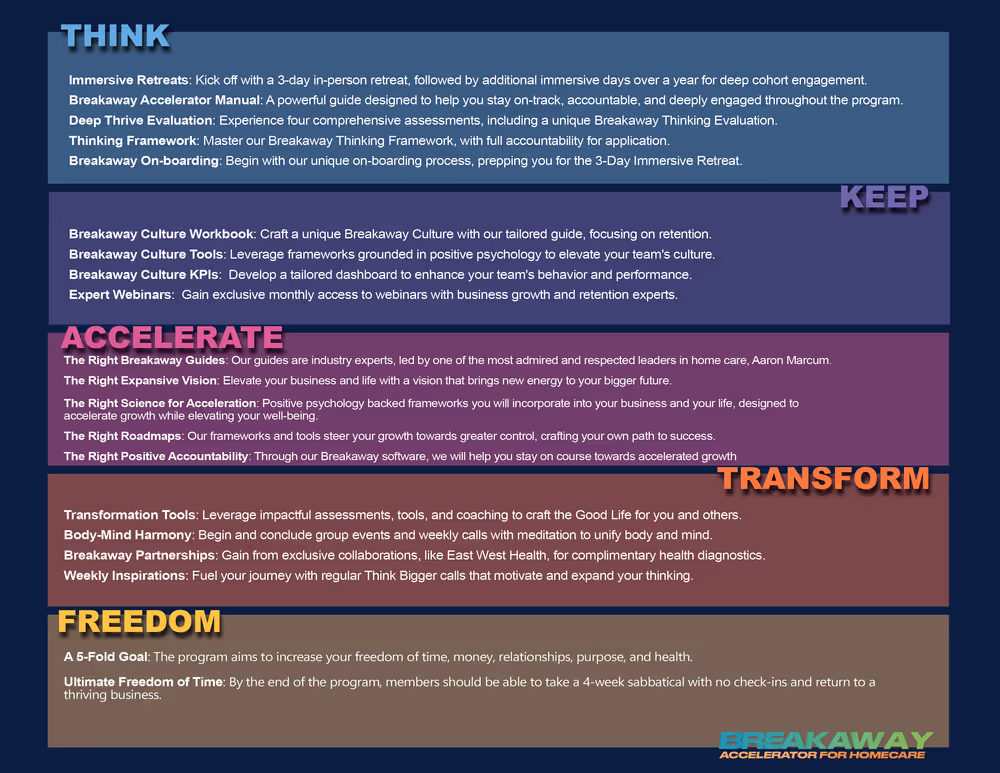 THINK

Immersive Retreats: Kick off with a 3-day in-person retreat, followed by additional immersive days over a year for deep cohort engagement.
Breakaway Accelerator Manual: A powerful guide designed to help you stay on-track, accountable, and deeply engaged throughout the program.
Deep Thrive Evaluation: Experience four comprehensive assessments, including a unique Breakaway Thinking Evaluation.
Thinking Framework: Master our Breakaway Thinking Framework, with full accountability for application.
Breakaway On-boarding: Begin with our unique on-boarding process, prepping you for the 3-Day Immersive Retreat.

KEEP

Breakaway Culture Workbook: Craft a unique Breakaway Culture with our tailored guide, focusing on retention.
Breakaway Culture Tools: Leverage frameworks grounded in positive psychology to elevate your team's culture.
Breakaway Culture KPIs: Develop a tailored dashboard to enhance your team's behavior and performance.
Expert Webinars: Gain exclusive monthly access to webinars with business growth and retention experts.

ACCELERATE

The Right Breakaway Guides: Our guides are industry experts, led by one of the most admired and respected leaders in home care, Aaron Marcum.
The Right Expansive Vision: Elevate your business and life with a vision that brings new energy to your bigger future.
The Right Science for Acceleration: Positive psychology backed frameworks you will incorporate into your business and your life, designed to accelerate growth while elevating your well-being.
The Right Roadmaps: Our frameworks and tools steer your growth towards greater control, crafting your own path to success.
The Right Positive Accountability: Through our Breakaway software, we will help you stay on course towards accelerated growth

TRANSFORM

Transformation Tools: Leverage impactful assessments, tools, and coaching to craft the Good Life for you and others.
Body-Mind Harmony: Begin and conclude group events and weekly calls with meditation to unify body and mind.
Breakaway Partnerships: Gain from exclusive collaborations, like East West Health, for complimentary health diagnostics.
Weekly Inspirations: Fuel your journey with regular Think Bigger calls that motivate and expand your thinking.

FREEDOM

A 5-Fold Goal: The program aims to increase your freedom of time, money, relationships, purpose, and health.

Ultimate Freedom of Time: By the end of the program, members should be able to take a 4-week sabbatical with no check-ins and return to a thriving business.

BREAKAWAY
ACCELERATOR FOR HOMECARE